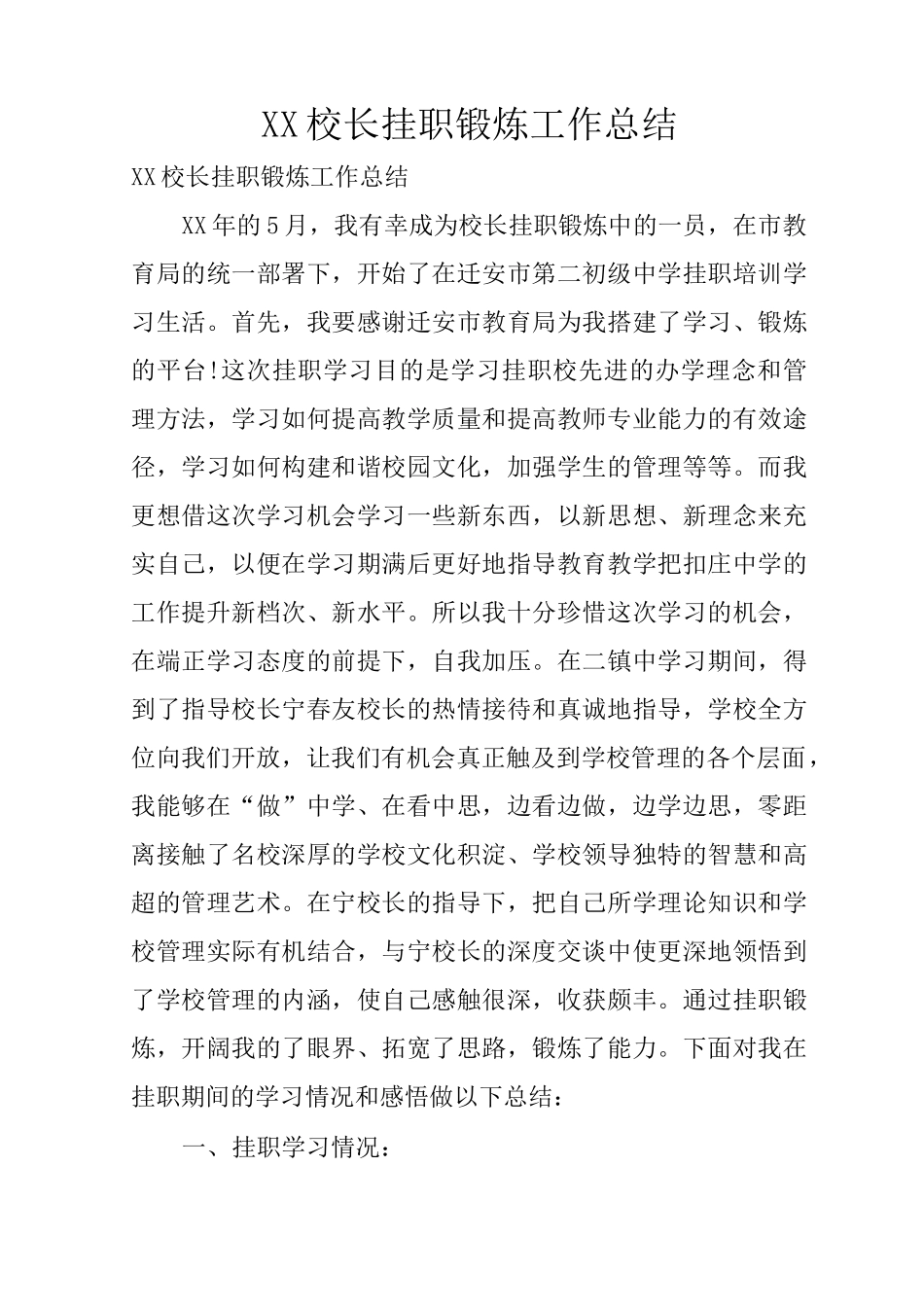 XX校长挂职锻炼工作总结

XX校长挂职锻炼工作总结

XX年的5月，我有幸成为校长挂职锻炼中的一员，在市教育局的统一部署下，开始了在迁安市第二初级中学挂职培训学习生活。首先，我要感谢迁安市教育局为我搭建了学习、锻炼的平台!这次挂职学习目的是学习挂职校先进的办学理念和管理方法，学习如何提高教学质量和提高教师专业能力的有效途径，学习如何构建和谐校园文化，加强学生的管理等等。而我更想借这次学习机会学习一些新东西，以新思想、新理念来充实自己，以便在学习期满后更好地指导教育教学把扣庄中学的工作提升新档次、新水平。所以我十分珍惜这次学习的机会，在端正学习态度的前提下，自我加压。在二镇中学习期间，得到了指导校长宁春友校长的热情接待和真诚地指导，学校全方位向我们开放，让我们有机会真正触及到学校管理的各个层面，我能够在“做”中学、在看中思，边看边做，边学边思，零距离接触了名校深厚的学校文化积淀、学校领导独特的智慧和高超的管理艺术。在宁校长的指导下，把自己所学理论知识和学校管理实际有机结合，与宁校长的深度交谈中使更深地领悟到了学校管理的内涵，使自己感触很深，收获颇丰。通过挂职锻炼，开阔我的了眼界、拓宽了思路，锻炼了能力。下面对我在挂职期间的学习情况和感悟做以下总结：

一、挂职学习情况：